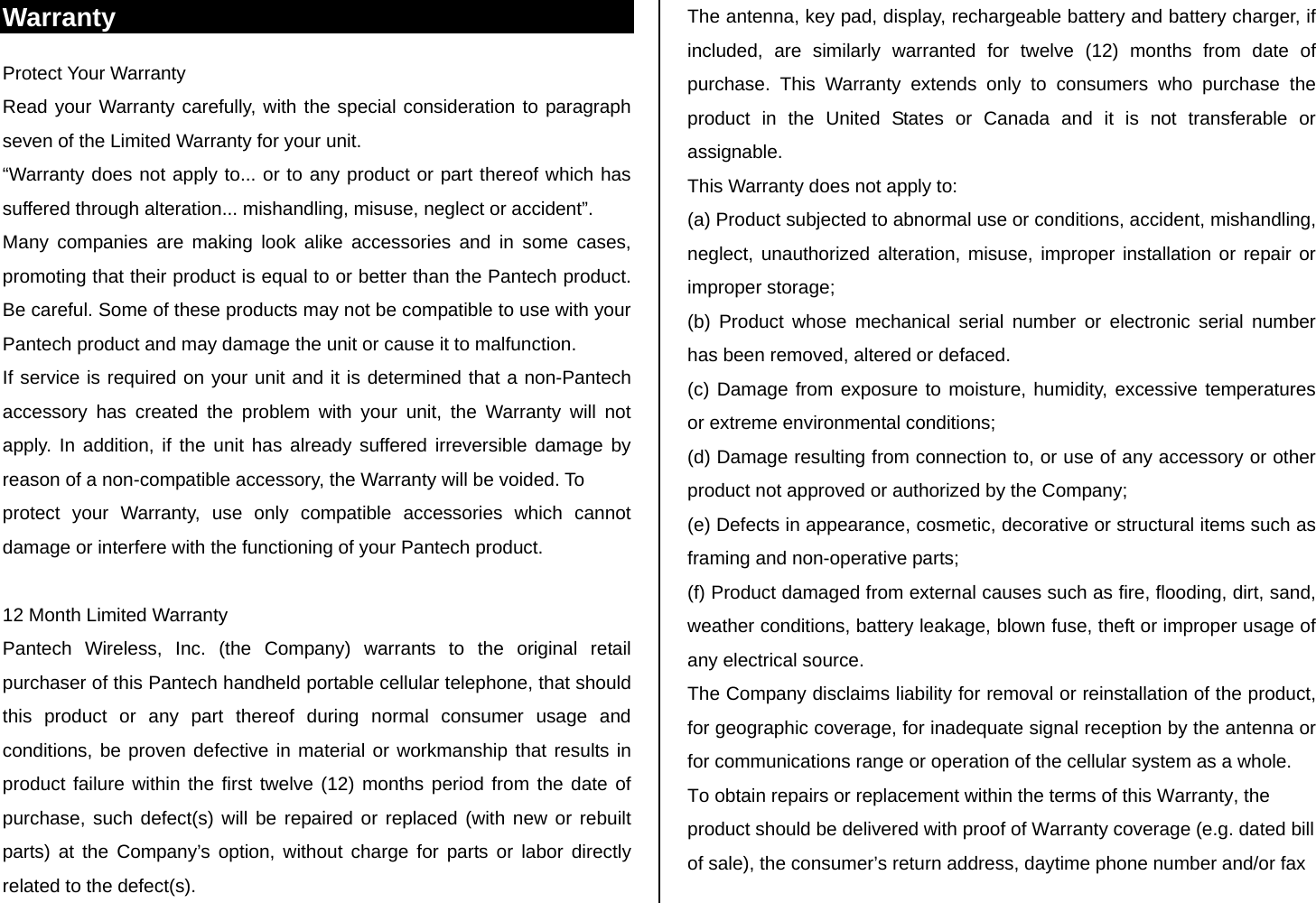 Warranty

Protect Your Warranty
Read your Warranty carefully, with the special consideration to paragraph seven of the Limited Warranty for your unit.
“Warranty does not apply to... or to any product or part thereof which has suffered through alteration... mishandling, misuse, neglect or accident”.
Many companies are making look alike accessories and in some cases, promoting that their product is equal to or better than the Pantech product. Be careful. Some of these products may not be compatible to use with your Pantech product and may damage the unit or cause it to malfunction.
If service is required on your unit and it is determined that a non-Pantech accessory has created the problem with your unit, the Warranty will not apply. In addition, if the unit has already suffered irreversible damage by reason of a non-compatible accessory, the Warranty will be voided. To protect your Warranty, use only compatible accessories which cannot damage or interfere with the functioning of your Pantech product.

12 Month Limited Warranty
Pantech Wireless, Inc. (the Company) warrants to the original retail purchaser of this Pantech handheld portable cellular telephone, that should this product or any part thereof during normal consumer usage and conditions, be proven defective in material or workmanship that results in product failure within the first twelve (12) months period from the date of purchase, such defect(s) will be repaired or replaced (with new or rebuilt parts) at the Company’s option, without charge for parts or labor directly related to the defect(s).

The antenna, key pad, display, rechargeable battery and battery charger, if included, are similarly warranted for twelve (12) months from date of purchase. This Warranty extends only to consumers who purchase the product in the United States or Canada and it is not transferable or assignable.
This Warranty does not apply to:
(a) Product subjected to abnormal use or conditions, accident, mishandling, neglect, unauthorized alteration, misuse, improper installation or repair or improper storage;
(b) Product whose mechanical serial number or electronic serial number has been removed, altered or defaced.
(c) Damage from exposure to moisture, humidity, excessive temperatures or extreme environmental conditions;
(d) Damage resulting from connection to, or use of any accessory or other product not approved or authorized by the Company;
(e) Defects in appearance, cosmetic, decorative or structural items such as framing and non-operative parts;
(f) Product damaged from external causes such as fire, flooding, dirt, sand, weather conditions, battery leakage, blown fuse, theft or improper usage of any electrical source.
The Company disclaims liability for removal or reinstallation of the product, for geographic coverage, for inadequate signal reception by the antenna or for communications range or operation of the cellular system as a whole.
To obtain repairs or replacement within the terms of this Warranty, the product should be delivered with proof of Warranty coverage (e.g. dated bill of sale), the consumer’s return address, daytime phone number and/or fax